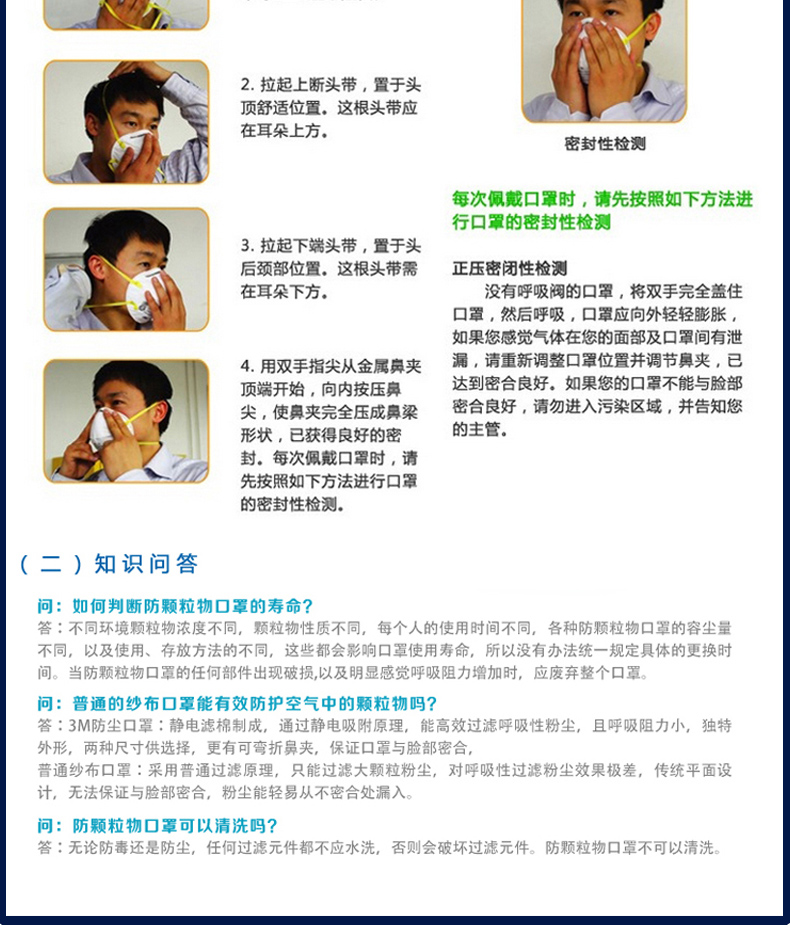 2. 拉起上断头带，置于头顶舒适位置。这根头带应在耳朵上方。

3. 拉起下端头带，置于头后颈部位置。这根头带需在耳朵下方。

4. 用双手指尖从金属鼻夹顶端开始，向内按压鼻尖，使鼻夹完全压成鼻梁形状，已获得良好的密封。每次佩戴口罩时，请先按照如下方法进行口罩的密封性检测。

密封性检测

每次佩戴口罩时，请先按照如下方法进行口罩的密封性检测

正压密闭性检测
没有呼吸阀的口罩，将双手完全盖住口罩，然后呼吸，口罩应向外轻轻膨胀，如果您感觉气体在您的面部及口罩间有泄漏，请重新调整口罩位置并调节鼻夹，已达到密合良好。如果您的口罩不能与脸部密合良好，请勿进入污染区域，并告知您的主管。

（二）知识问答

问：如何判断防颗粒物口罩的寿命?
答：不同环境颗粒物浓度不同，颗粒物性质不同，每个人的使用时间不同，各种防颗粒物口罩的容尘量不同，以及使用、存放方法的不同，这些都会影响口罩使用寿命，所以没有办法统一规定具体的更换时间。当防颗粒物口罩的任何部件出现破损,以及明显感觉呼吸阻力增加时，应废弃整个口罩。

问：普通的纱布口罩能有效防护空气中的颗粒物吗?
答：3M防尘口罩：静电滤棉制成，通过静电吸附原理，能高效过滤呼吸性粉尘，且呼吸阻力小，独特外形，两种尺寸供选择，更有可弯折鼻夹，保证口罩与脸部密合，
普通纱布口罩：采用普通过滤原理，只能过滤大颗粒粉尘，对呼吸性过滤粉尘效果极差，传统平面设计，无法保证与脸部密合，粉尘能轻易从不密合处漏入。

问：防颗粒物口罩可以清洗吗?
答：无论防毒还是防尘，任何过滤元件都不应水洗，否则会破坏过滤元件。防颗粒物口罩不可以清洗。